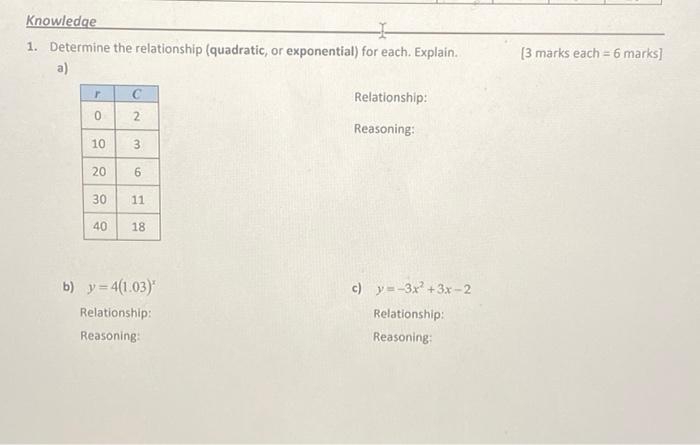 Knowledge

1. Determine the relationship (quadratic, or exponential) for each. Explain. [3 marks each = 6 marks]

a)

| $r$ | $C$ |
|---|---|
| 0 | 2 |
| 10 | 3 |
| 20 | 6 |
| 30 | 11 |
| 40 | 18 |

Relationship:

Reasoning:

b) $y=4(1.03)^x$

Relationship:

Reasoning:

c) $y=-3x^2+3x-2$

Relationship:

Reasoning: